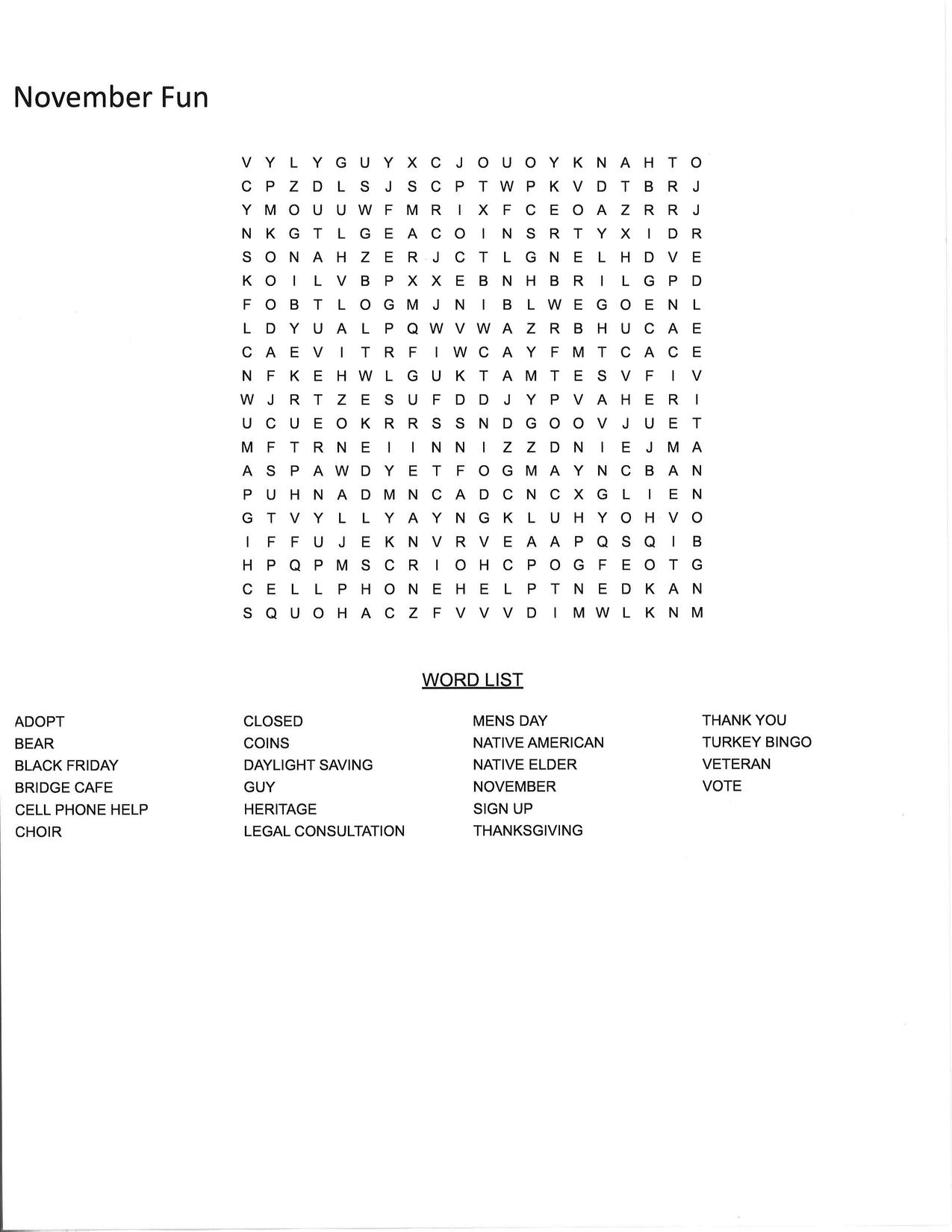 November Fun

V Y L Y G U Y X C J O U O Y K N A H T O
C P Z D L S J S C P T W P K V D T B R J
Y M O U U W F M R I X F C E O A Z R R J
N K G T L G E A C O I N S R T Y X I D R
S O N A H Z E R J C T L G N E L H D V E
K O I L V B P X X E B N H B R I L G P D
F O B T L O G M J N I B L W E G O E N L
L D Y U A L P Q W V W A Z R B H U C A E
C A E V I T R F I W C A Y F M T C A C E
N F K E H W L G U K T A M T E S V F I V
W J R T Z E S U F D D J Y P V A H E R I
U C U E O K R R S S N D G O O V J U E T
M F T R N E I I N N I Z Z D N I E J M A
A S P A W D Y E T F O G M A Y N C B A N
P U H N A D M N C A D C N C X G L I E N
G T V Y L L Y A Y N G K L U H Y O H V O
I F F U J E K N V R V E A A P Q S Q I B
H P Q P M S C R I O H C P O G F E O T G
C E L L P H O N E H E L P T N E D K A N
S Q U O H A C Z F V V V D I M W L K N M

WORD LIST

ADOPT
BEAR
BLACK FRIDAY
BRIDGE CAFE
CELL PHONE HELP
CHOIR

CLOSED
COINS
DAYLIGHT SAVING
GUY
HERITAGE
LEGAL CONSULTATION

MENS DAY
NATIVE AMERICAN
NATIVE ELDER
NOVEMBER
SIGN UP
THANKSGIVING

THANK YOU
TURKEY BINGO
VETERAN
VOTE